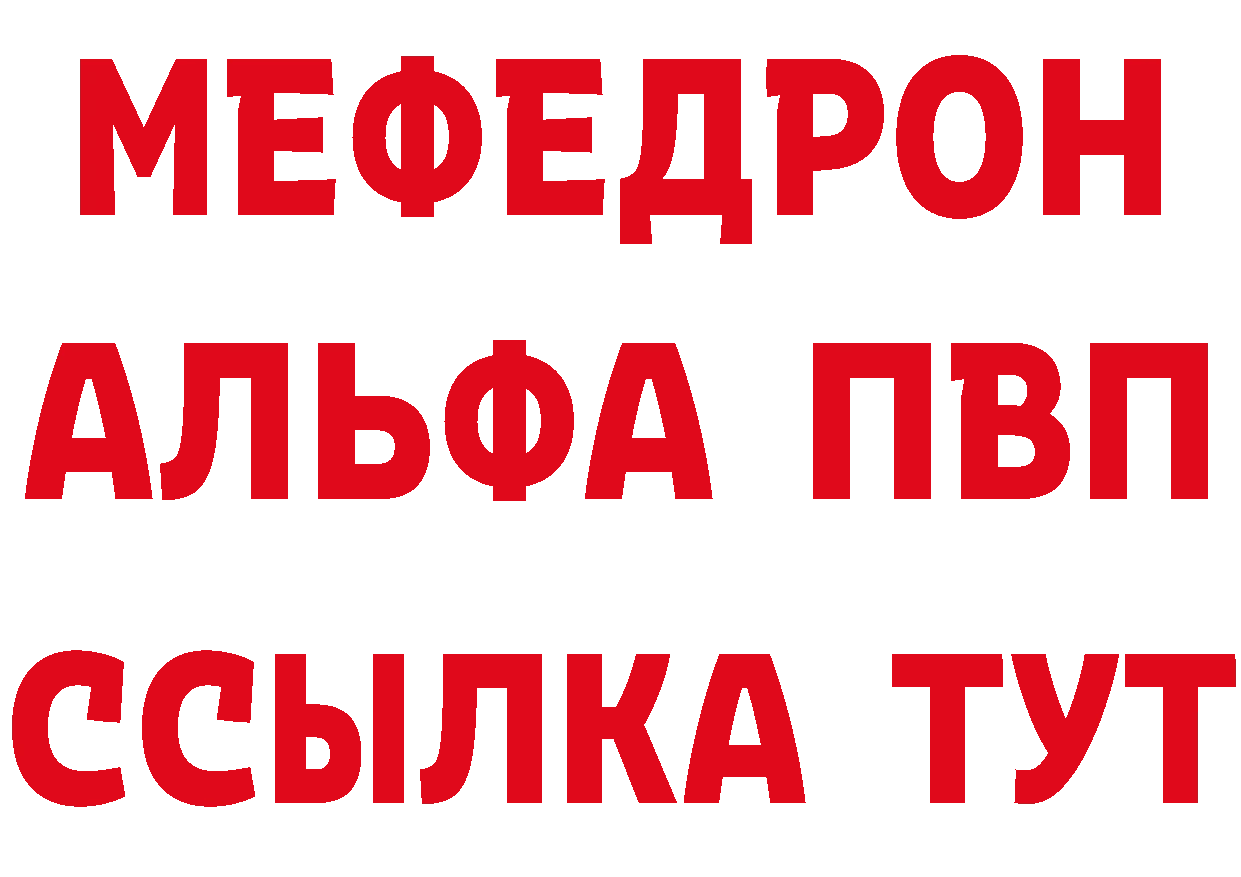 МЕФЕДРОН
АЛЬФА ПВП
ССЫЛКА ТУТ